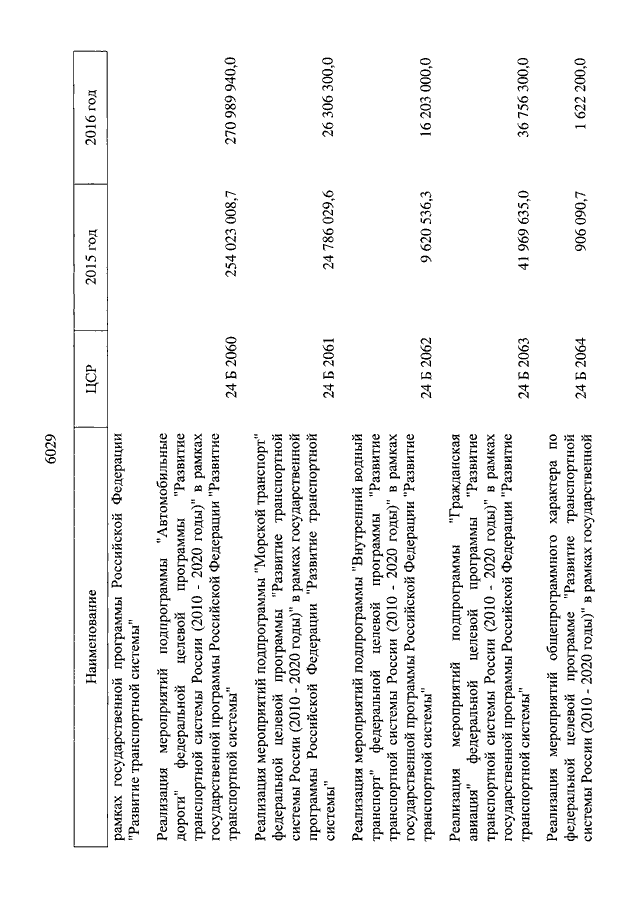 6029

| Наименование | ЦСР | 2015 год | 2016 год |
|---|---|---|---|
| рамках государственной программы Российской Федерации "Развитие транспортной системы" | | | |
| Реализация мероприятий подпрограммы "Автомобильные дороги" федеральной целевой программы "Развитие транспортной системы России (2010 - 2020 годы)" в рамках государственной программы Российской Федерации "Развитие транспортной системы" | 24 Б 2060 | 254 023 008,7 | 270 989 940,0 |
| Реализация мероприятий подпрограммы "Морской транспорт" федеральной целевой программы "Развитие транспортной системы России (2010 - 2020 годы)" в рамках государственной программы Российской Федерации "Развитие транспортной системы" | 24 Б 2061 | 24 786 029,6 | 26 306 300,0 |
| Реализация мероприятий подпрограммы "Внутренний водный транспорт" федеральной целевой программы "Развитие транспортной системы России (2010 - 2020 годы)" в рамках государственной программы Российской Федерации "Развитие транспортной системы" | 24 Б 2062 | 9 620 536,3 | 16 203 000,0 |
| Реализация мероприятий подпрограммы "Гражданская авиация" федеральной целевой программы "Развитие транспортной системы России (2010 - 2020 годы)" в рамках государственной программы Российской Федерации "Развитие транспортной системы" | 24 Б 2063 | 41 969 635,0 | 36 756 300,0 |
| Реализация мероприятий общепрограммного характера по федеральной целевой программе "Развитие транспортной системы России (2010 - 2020 годы)" в рамках государственной | 24 Б 2064 | 906 090,7 | 1 622 200,0 |